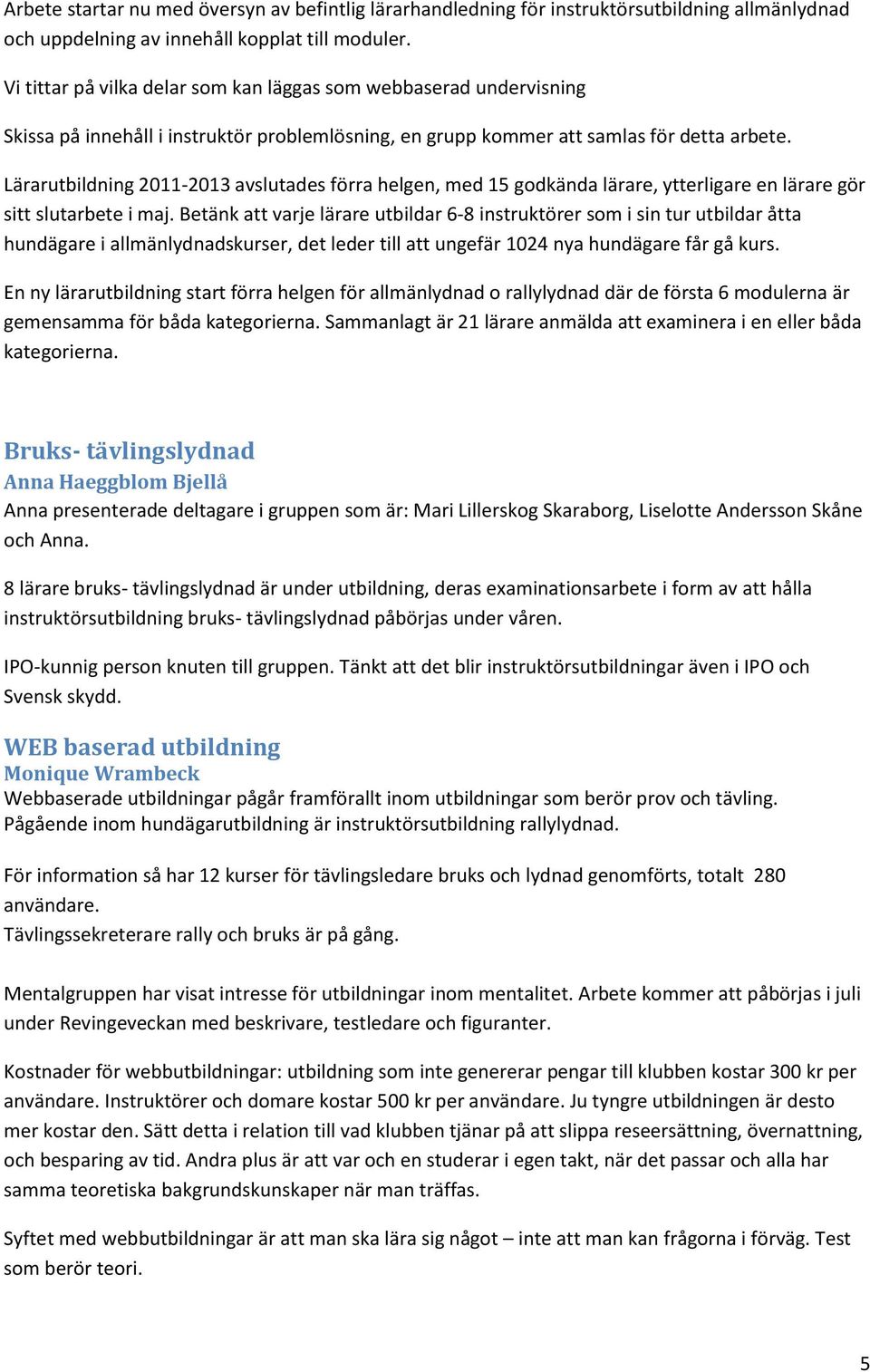 Arbete startar nu med översyn av befintlig lärarhandledning för instruktörsutbildning allmänlydnad och uppdelning av innehåll kopplat till moduler.

Vi tittar på vilka delar som kan läggas som webbaserad undervisning

Skissa på innehåll i instruktör problemlösning, en grupp kommer att samlas för detta arbete.

Lärarutbildning 2011-2013 avslutades förra helgen, med 15 godkända lärare, ytterligare en lärare gör sitt slutarbete i maj. Betänk att varje lärare utbildar 6-8 instruktörer som i sin tur utbildar åtta hundägare i allmänlydnadskurser, det leder till att ungefär 1024 nya hundägare får gå kurs.

En ny lärarutbildning start förra helgen för allmänlydnad o rallylydnad där de första 6 modulerna är gemensamma för båda kategorierna. Sammanlagt är 21 lärare anmälda att examinera i en eller båda kategorierna.

Bruks- tävlingslydnad
Anna Haeggblom Bjellå
Anna presenterade deltagare i gruppen som är: Mari Lillerskog Skaraborg, Liselotte Andersson Skåne och Anna.

8 lärare bruks- tävlingslydnad är under utbildning, deras examinationsarbete i form av att hålla instruktörsutbildning bruks- tävlingslydnad påbörjas under våren.

IPO-kunnig person knuten till gruppen. Tänkt att det blir instruktörsutbildningar även i IPO och Svensk skydd.

WEB baserad utbildning
Monique Wrambeck
Webbaserade utbildningar pågår framförallt inom utbildningar som berör prov och tävling.
Pågående inom hundägarutbildning är instruktörsutbildning rallylydnad.

För information så har 12 kurser för tävlingsledare bruks och lydnad genomförts, totalt 280 användare.
Tävlingssekreterare rally och bruks är på gång.

Mentalgruppen har visat intresse för utbildningar inom mentalitet. Arbete kommer att påbörjas i juli under Revingeveckan med beskrivare, testledare och figuranter.

Kostnader för webbutbildningar: utbildning som inte genererar pengar till klubben kostar 300 kr per användare. Instruktörer och domare kostar 500 kr per användare. Ju tyngre utbildningen är desto mer kostar den. Sätt detta i relation till vad klubben tjänar på att slippa reseersättning, övernattning, och besparing av tid. Andra plus är att var och en studerar i egen takt, när det passar och alla har samma teoretiska bakgrundskunskaper när man träffas.

Syftet med webbutbildningar är att man ska lära sig något – inte att man kan frågorna i förväg. Test som berör teori.

5